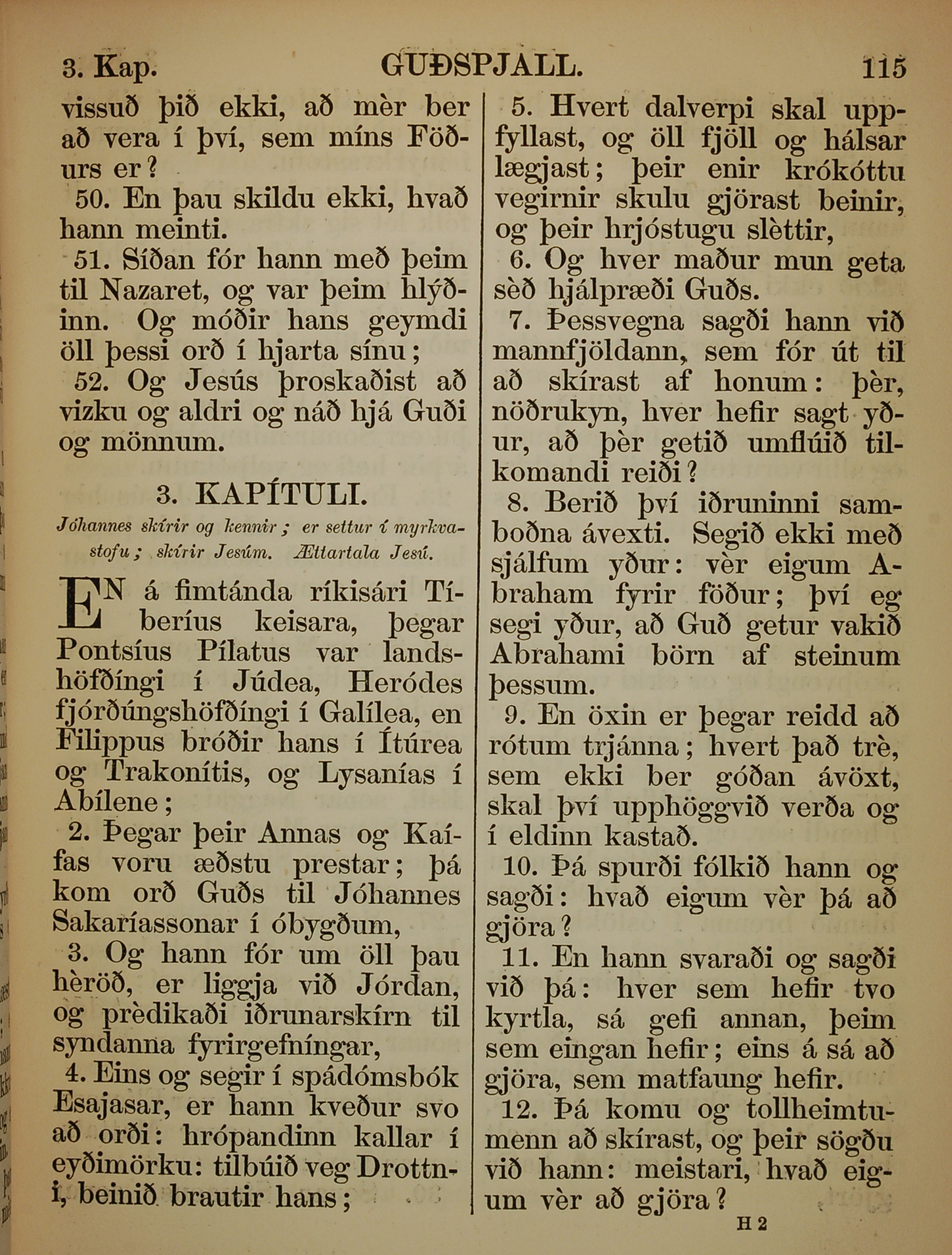 3. Kap. GUÐSPJALL. 115

vissuð þið ekki, að mèr ber að vera í því, sem míns Föðurs er?

50. En þau skildu ekki, hvað hann meinti.

51. Síðan fór hann með þeim til Nazaret, og var þeim hlýðinn. Og móðir hans geymdi öll þessi orð í hjarta sínu;

52. Og Jesús þroskaðist að vizku og aldri og náð hjá Guði og mönnum.

3. KAPÍTULI.

Jóhannes skírir og kennir; er settur í myrkvastofu; skírir Jesúm. Ættartala Jesú.

EN á fimtánda ríkisári Tíberíus keisara, þegar Pontsíus Pílatus var landshöfðíngi í Júdea, Heródes fjórðúngshöfðíngi í Galílea, en Filippus bróðir hans í Ítúrea og Trakonítis, og Lysanías í Abílene;

2. Þegar þeir Annas og Kaífas voru æðstu prestar; þá kom orð Guðs til Jóhannes Sakaríassonar í óbygðum,

3. Og hann fór um öll þau hèröð, er liggja við Jórdan, og prèdikaði iðrunarskírn til syndanna fyrirgefníngar,

4. Eins og segir í spádómsbók Esajasar, er hann kveður svo að orði: hrópandinn kallar í eyðimörku: tilbúið veg Drottni, beinið brautir hans;

5. Hvert dalverpi skal uppfyllast, og öll fjöll og hálsar lægjast; þeir enir krókóttu vegirnir skulu gjörast beinir, og þeir hrjóstugu slèttir,

6. Og hver maður mun geta sèð hjálpræði Guðs.

7. Þessvegna sagði hann við mannfjöldann, sem fór út til að skírast af honum: þèr, nöðrukyn, hver hefir sagt yður, að þèr getið umflúið tilkomandi reiði?

8. Berið því iðruninni samboðna ávexti. Segið ekki með sjálfum yður: vèr eigum Abraham fyrir föður; því eg segi yður, að Guð getur vakið Abrahami börn af steinum þessum.

9. En öxin er þegar reidd að rótum trjánna; hvert það trè, sem ekki ber góðan ávöxt, skal því upphöggvið verða og í eldinn kastað.

10. Þá spurði fólkið hann og sagði: hvað eigum vèr þá að gjöra?

11. En hann svaraði og sagði við þá: hver sem hefir tvo kyrtla, sá gefi annan, þeim sem eingan hefir; eins á sá að gjöra, sem matfaung hefir.

12. Þá komu og tollheimtumenn að skírast, og þeir sögðu við hann: meistari, hvað eigum vèr að gjöra?

H 2